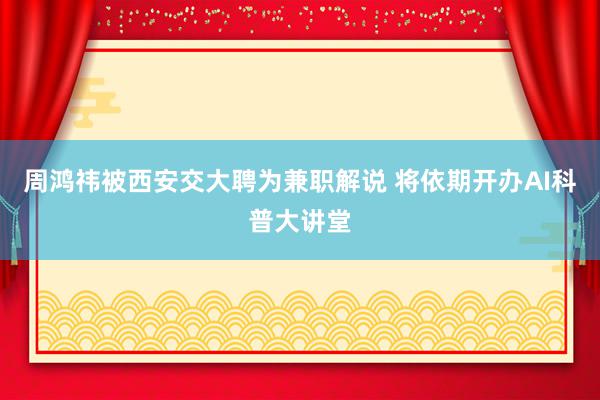 周鸿祎被西安交大聘为兼职解说 将依期开办AI科普大讲堂